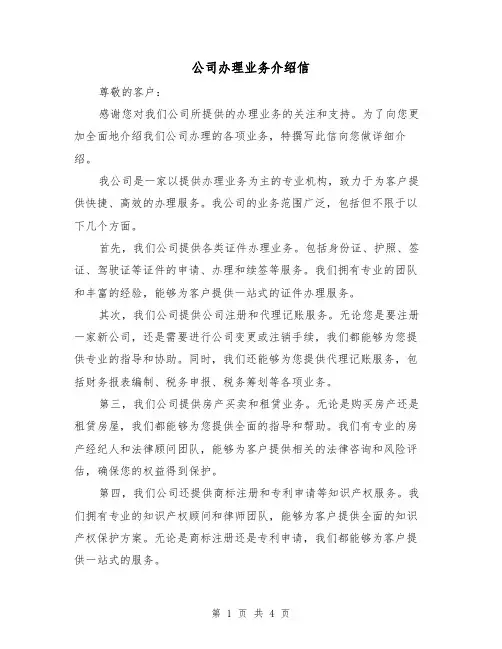 公司办理业务介绍信

尊敬的客户：

感谢您对我们公司所提供的办理业务的关注和支持。为了向您更加全面地介绍我们公司办理的各项业务，特撰写此信向您做详细介绍。

我公司是一家以提供办理业务为主的专业机构，致力于为客户提供快捷、高效的办理服务。我公司的业务范围广泛，包括但不限于以下几个方面。

首先，我们公司提供各类证件办理业务。包括身份证、护照、签证、驾驶证等证件的申请、办理和续签等服务。我们拥有专业的团队和丰富的经验，能够为客户提供一站式的证件办理服务。

其次，我们公司提供公司注册和代理记账服务。无论您是要注册一家新公司，还是需要进行公司变更或注销手续，我们都能够为您提供专业的指导和协助。同时，我们还能够为您提供代理记账服务，包括财务报表编制、税务申报、税务筹划等各项业务。

第三，我们公司提供房产买卖和租赁业务。无论是购买房产还是租赁房屋，我们都能够为您提供全面的指导和帮助。我们有专业的房产经纪人和法律顾问团队，能够为客户提供相关的法律咨询和风险评估，确保您的权益得到保护。

第四，我们公司还提供商标注册和专利申请等知识产权服务。我们拥有专业的知识产权顾问和律师团队，能够为客户提供全面的知识产权保护方案。无论是商标注册还是专利申请，我们都能够为客户提供一站式的服务。

第 1 页 共 4 页